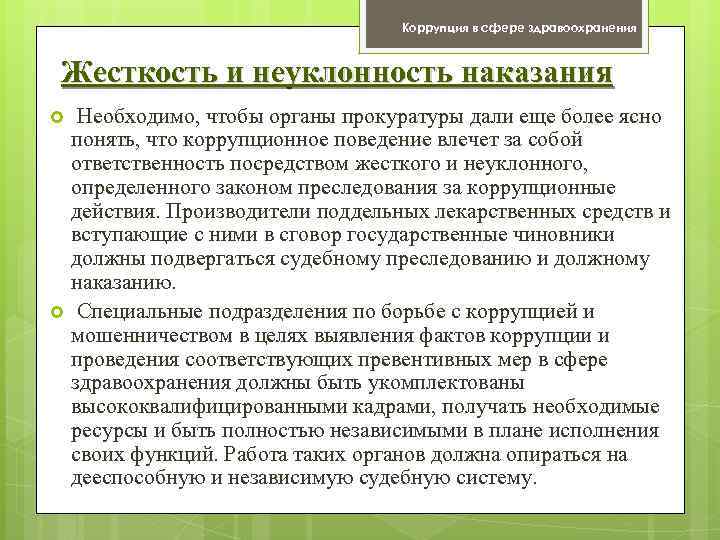 Коррупция в сфере здравоохранения

Жесткость и неуклонность наказания

Необходимо, чтобы органы прокуратуры дали еще более ясно понять, что коррупционное поведение влечет за собой ответственность посредством жесткого и неуклонного, определенного законом преследования за коррупционные действия. Производители поддельных лекарственных средств и вступающие с ними в сговор государственные чиновники должны подвергаться судебному преследованию и должному наказанию.

Специальные подразделения по борьбе с коррупцией и мошенничеством в целях выявления фактов коррупции и проведения соответствующих превентивных мер в сфере здравоохранения должны быть укомплектованы высококвалифицированными кадрами, получать необходимые ресурсы и быть полностью независимыми в плане исполнения своих функций. Работа таких органов должна опираться на дееспособную и независимую судебную систему.